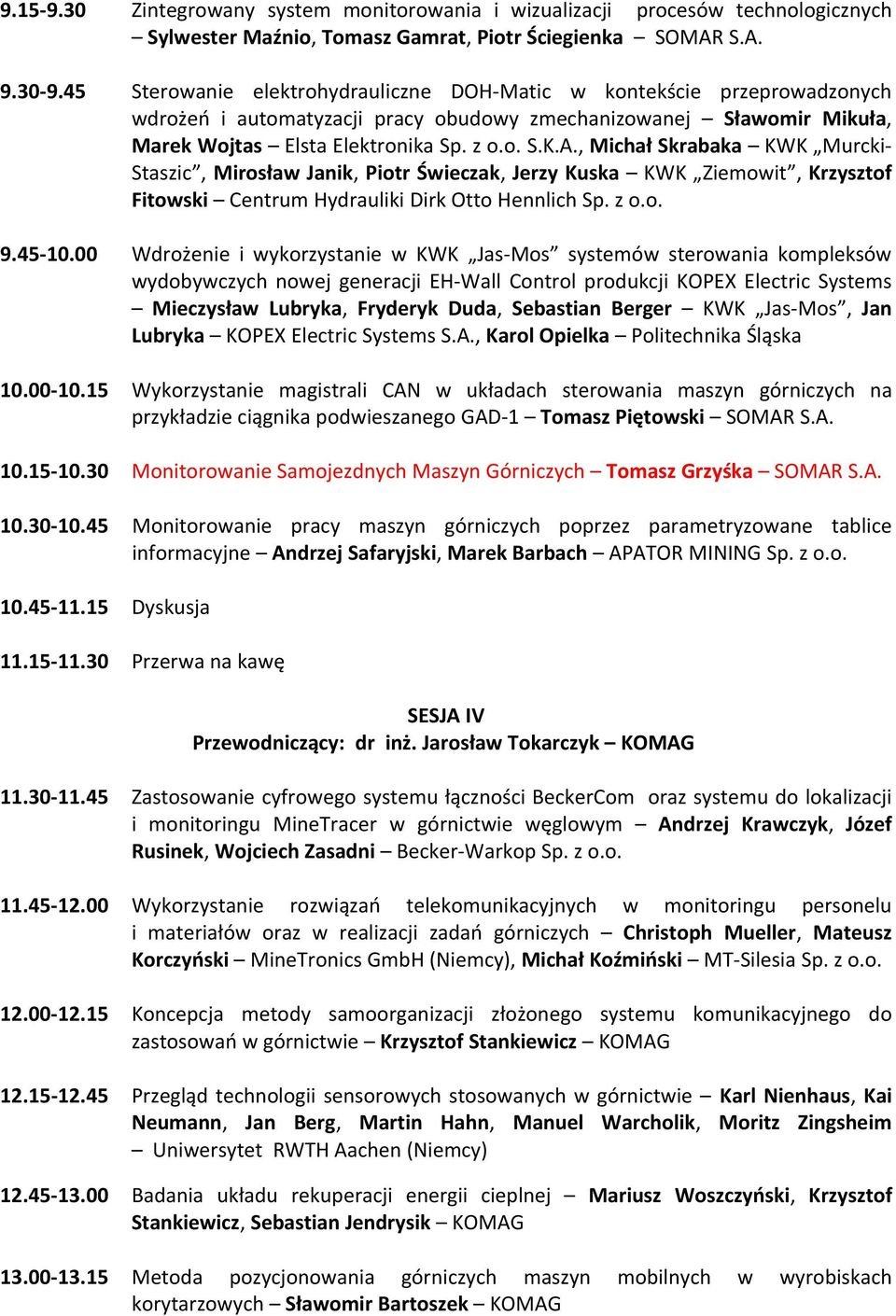 9.15-9.30 Zintegrowany system monitorowania i wizualizacji procesów technologicznych – Sylwester Maźnio, Tomasz Gamrat, Piotr Ściegienka – SOMAR S.A.

9.30-9.45 Sterowanie elektrohydrauliczne DOH-Matic w kontekście przeprowadzonych wdrożeń i automatyzacji pracy obudowy zmechanizowanej – Sławomir Mikuła, Marek Wojtas – Elsta Elektronika Sp. z o.o. S.K.A., Michał Skrabaka – KWK „Murcki-Staszic”, Mirosław Janik, Piotr Świeczak, Jerzy Kuska – KWK „Ziemowit”, Krzysztof Fitowski – Centrum Hydrauliki Dirk Otto Hennlich Sp. z o.o.

9.45-10.00 Wdrożenie i wykorzystanie w KWK „Jas-Mos” systemów sterowania kompleksów wydobywczych nowej generacji EH-Wall Control produkcji KOPEX Electric Systems – Mieczysław Lubryka, Fryderyk Duda, Sebastian Berger – KWK „Jas-Mos”, Jan Lubryka – KOPEX Electric Systems S.A., Karol Opielka – Politechnika Śląska

10.00-10.15 Wykorzystanie magistrali CAN w układach sterowania maszyn górniczych na przykładzie ciągnika podwieszanego GAD-1 – Tomasz Piętowski – SOMAR S.A.

10.15-10.30 Monitorowanie Samojezdnych Maszyn Górniczych – Tomasz Grzyśka – SOMAR S.A.

10.30-10.45 Monitorowanie pracy maszyn górniczych poprzez parametryzowane tablice informacyjne – Andrzej Safaryjski, Marek Barbach – APATOR MINING Sp. z o.o.

10.45-11.15 Dyskusja

11.15-11.30 Przerwa na kawę

SESJA IV
Przewodniczący: dr inż. Jarosław Tokarczyk – KOMAG

11.30-11.45 Zastosowanie cyfrowego systemu łączności BeckerCom oraz systemu do lokalizacji i monitoringu MineTracer w górnictwie węglowym – Andrzej Krawczyk, Józef Rusinek, Wojciech Zasadni – Becker-Warkop Sp. z o.o.

11.45-12.00 Wykorzystanie rozwiązań telekomunikacyjnych w monitoringu personelu i materiałów oraz w realizacji zadań górniczych – Christoph Mueller, Mateusz Korczyński – MineTronics GmbH (Niemcy), Michał Koźmiński – MT-Silesia Sp. z o.o.

12.00-12.15 Koncepcja metody samoorganizacji złożonego systemu komunikacyjnego do zastosowań w górnictwie – Krzysztof Stankiewicz – KOMAG

12.15-12.45 Przegląd technologii sensorowych stosowanych w górnictwie – Karl Nienhaus, Kai Neumann, Jan Berg, Martin Hahn, Manuel Warcholik, Moritz Zingsheim – Uniwersytet RWTH Aachen (Niemcy)

12.45-13.00 Badania układu rekuperacji energii cieplnej – Mariusz Woszczyński, Krzysztof Stankiewicz, Sebastian Jendrysik – KOMAG

13.00-13.15 Metoda pozycjonowania górniczych maszyn mobilnych w wyrobiskach korytarzowych – Sławomir Bartoszek – KOMAG